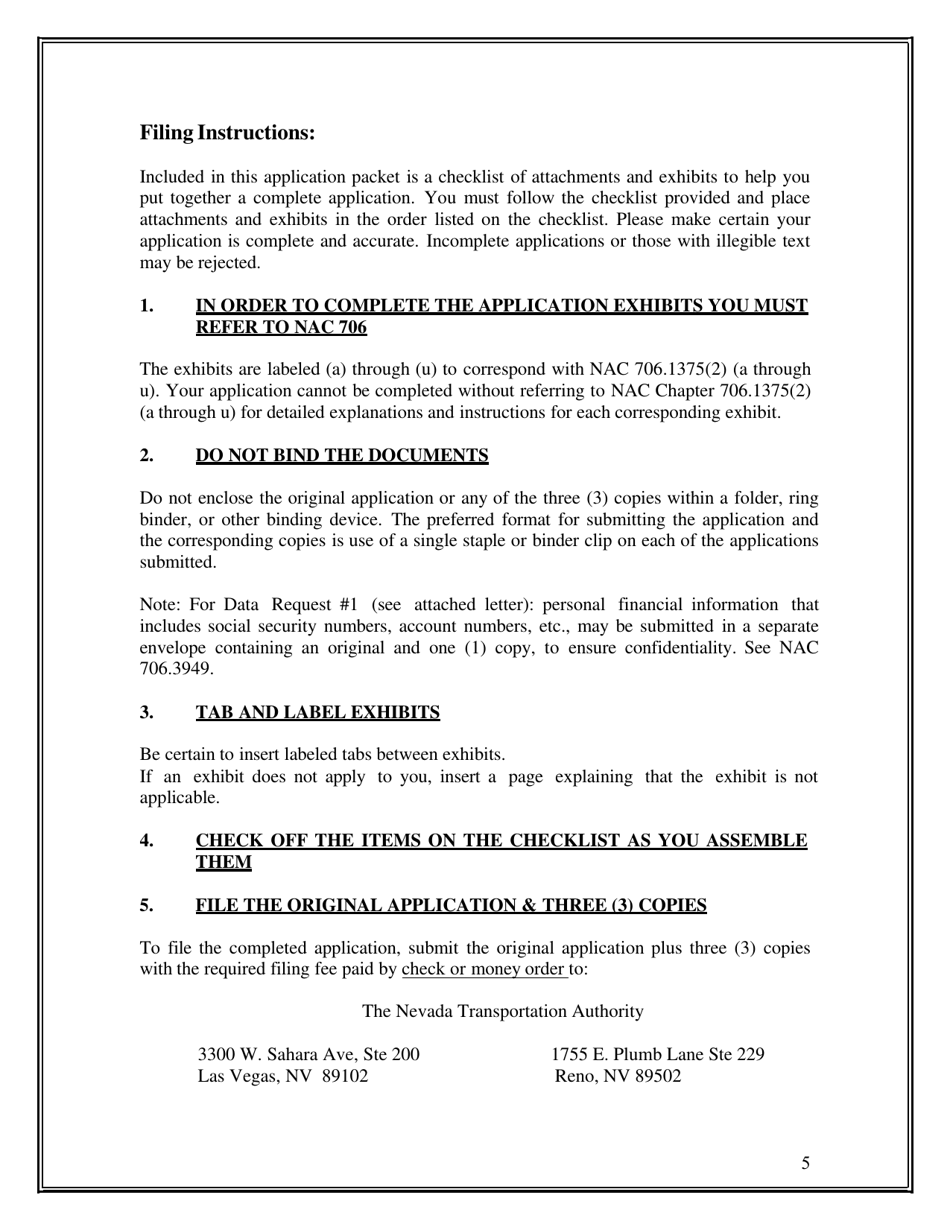 Filing Instructions:

Included in this application packet is a checklist of attachments and exhibits to help you put together a complete application. You must follow the checklist provided and place attachments and exhibits in the order listed on the checklist. Please make certain your application is complete and accurate. Incomplete applications or those with illegible text may be rejected.

1. IN ORDER TO COMPLETE THE APPLICATION EXHIBITS YOU MUST REFER TO NAC 706

The exhibits are labeled (a) through (u) to correspond with NAC 706.1375(2) (a through u). Your application cannot be completed without referring to NAC Chapter 706.1375(2) (a through u) for detailed explanations and instructions for each corresponding exhibit.

2. DO NOT BIND THE DOCUMENTS

Do not enclose the original application or any of the three (3) copies within a folder, ring binder, or other binding device. The preferred format for submitting the application and the corresponding copies is use of a single staple or binder clip on each of the applications submitted.

Note: For Data Request #1 (see attached letter): personal financial information that includes social security numbers, account numbers, etc., may be submitted in a separate envelope containing an original and one (1) copy, to ensure confidentiality. See NAC 706.3949.

3. TAB AND LABEL EXHIBITS

Be certain to insert labeled tabs between exhibits.
If an exhibit does not apply to you, insert a page explaining that the exhibit is not applicable.

4. CHECK OFF THE ITEMS ON THE CHECKLIST AS YOU ASSEMBLE THEM

5. FILE THE ORIGINAL APPLICATION & THREE (3) COPIES

To file the completed application, submit the original application plus three (3) copies with the required filing fee paid by check or money order to:

The Nevada Transportation Authority

3300 W. Sahara Ave, Ste 200
Las Vegas, NV 89102

1755 E. Plumb Lane Ste 229
Reno, NV 89502

5